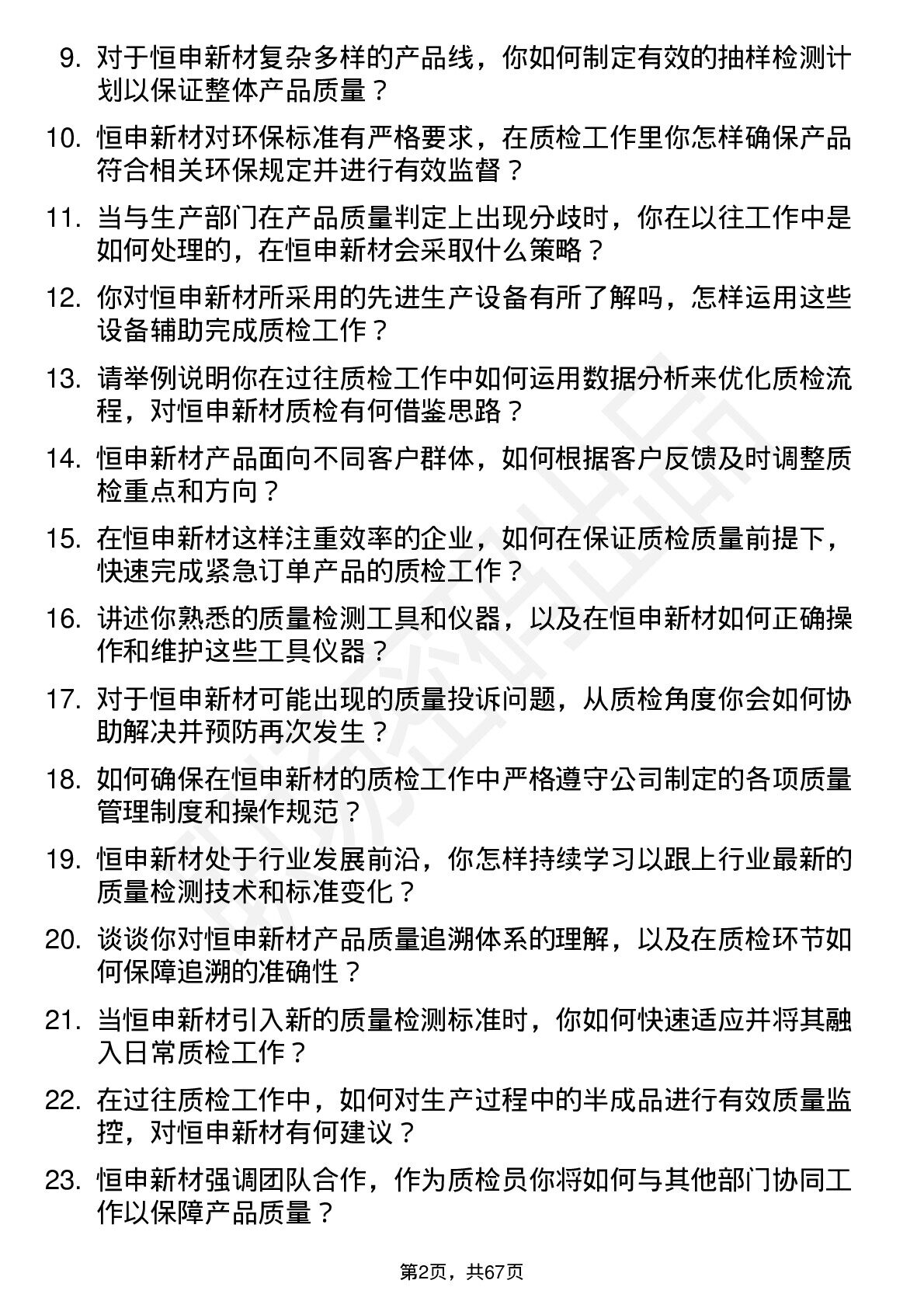 9. 对于恒申新材复杂多样的产品线，你如何制定有效的抽样检测计划以保证整体产品质量？

10. 恒申新材对环保标准有严格要求，在质检工作里你怎样确保产品符合相关环保规定并进行有效监督？

11. 当与生产部门在产品质量判定上出现分歧时，你在以往工作中是如何处理的，在恒申新材会采取什么策略？

12. 你对恒申新材所采用的先进生产设备有所了解吗，怎样运用这些设备辅助完成质检工作？

13. 请举例说明你在过往质检工作中如何运用数据分析来优化质检流程，对恒申新材质检有何借鉴思路？

14. 恒申新材产品面向不同客户群体，如何根据客户反馈及时调整质检重点和方向？

15. 在恒申新材这样注重效率的企业，如何在保证质检质量前提下，快速完成紧急订单产品的质检工作？

16. 讲述你熟悉的质量检测工具和仪器，以及在恒申新材如何正确操作和维护这些工具仪器？

17. 对于恒申新材可能出现的质量投诉问题，从质检角度你会如何协助解决并预防再次发生？

18. 如何确保在恒申新材的质检工作中严格遵守公司制定的各项质量管理制度和操作规范？

19. 恒申新材处于行业发展前沿，你怎样持续学习以跟上行业最新的质量检测技术和标准变化？

20. 谈谈你对恒申新材产品质量追溯体系的理解，以及在质检环节如何保障追溯的准确性？

21. 当恒申新材引入新的质量检测标准时，你如何快速适应并将其融入日常质检工作？

22. 在过往质检工作中，如何对生产过程中的半成品进行有效质量监控，对恒申新材有何建议？

23. 恒申新材强调团队合作，作为质检员你将如何与其他部门协同工作以保障产品质量？

第2页，共67页